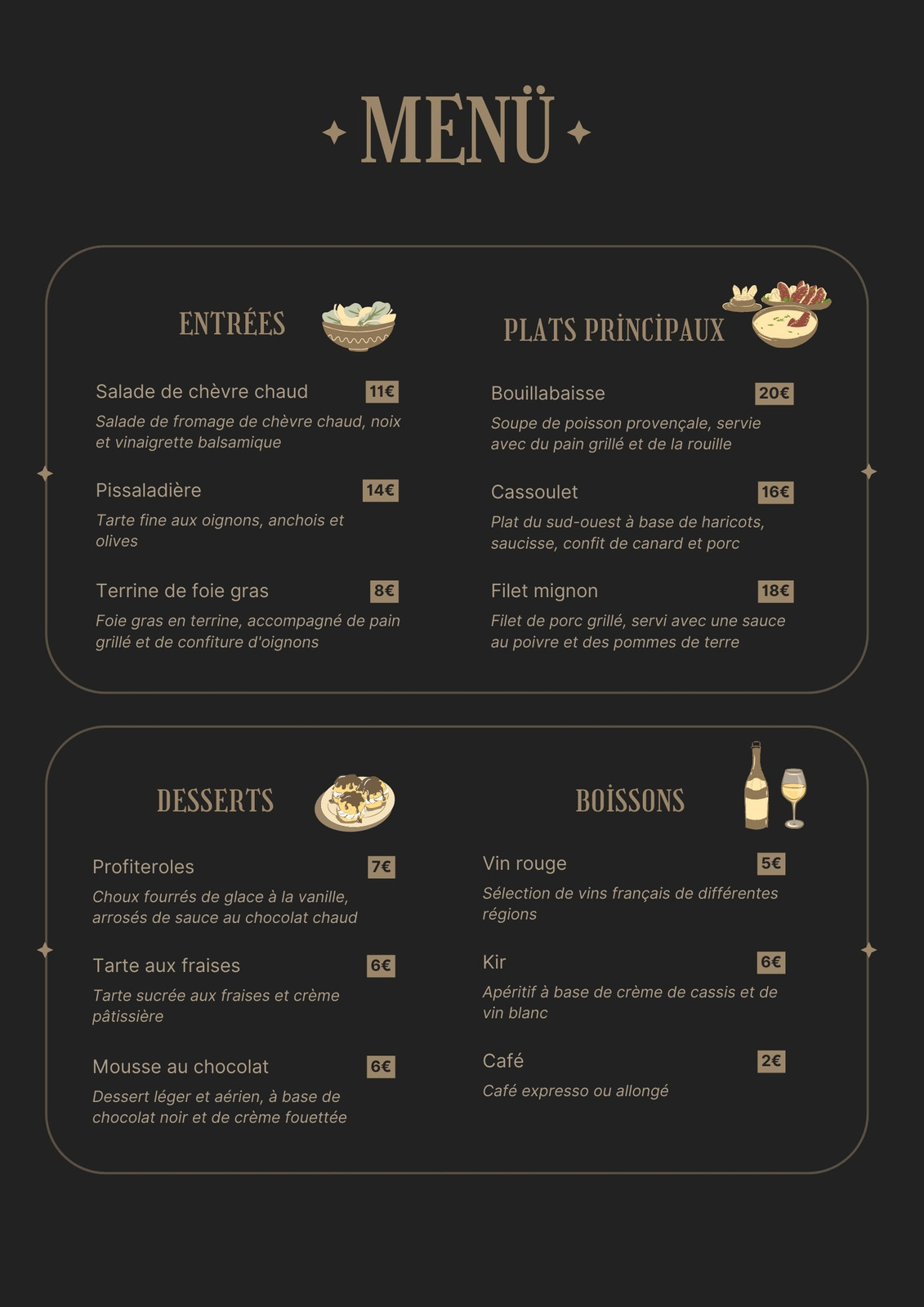 MENÜ

ENTRÉES

Salade de chèvre chaud 11€

Salade de fromage de chèvre chaud, noix et vinaigrette balsamique

Pissaladière 14€

Tarte fine aux oignons, anchois et olives

Terrine de foie gras 8€

Foie gras en terrine, accompagné de pain grillé et de confiture d'oignons

PLATS PRİNCİPAUX

Bouillabaisse 20€

Soupe de poisson provençale, servie avec du pain grillé et de la rouille

Cassoulet 16€

Plat du sud-ouest à base de haricots, saucisse, confit de canard et porc

Filet mignon 18€

Filet de porc grillé, servi avec une sauce au poivre et des pommes de terre

DESSERTS

Profiteroles 7€

Choux fourrés de glace à la vanille, arrosés de sauce au chocolat chaud

Tarte aux fraises 6€

Tarte sucrée aux fraises et crème pâtissière

Mousse au chocolat 6€

Dessert léger et aérien, à base de chocolat noir et de crème fouettée

BOİSSONS

Vin rouge 5€

Sélection de vins français de différentes régions

Kir 6€

Apéritif à base de crème de cassis et de vin blanc

Café 2€

Café expresso ou allongé